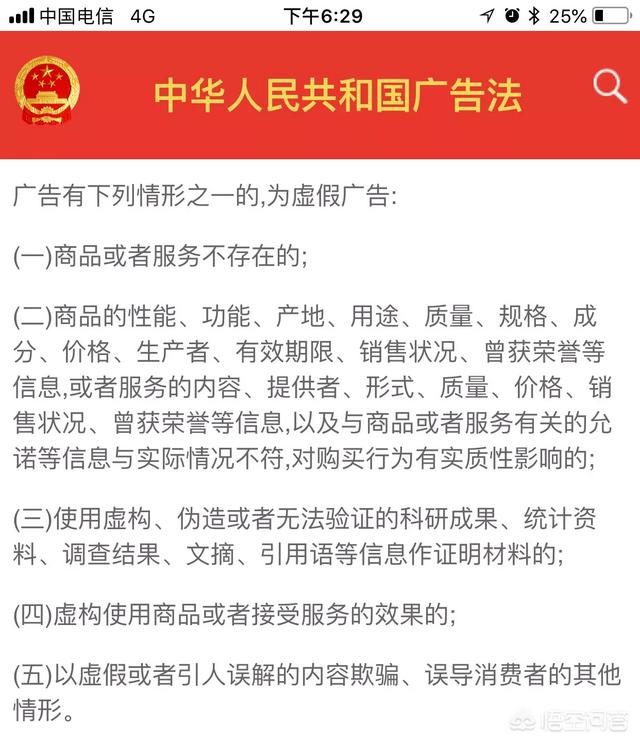 中国电信 4G 下午6:29 25%

中华人民共和国广告法

广告有下列情形之一的,为虚假广告:

(一)商品或者服务不存在的;

(二)商品的性能、功能、产地、用途、质量、规格、成分、价格、生产者、有效期限、销售状况、曾获荣誉等信息,或者服务的内容、提供者、形式、质量、价格、销售状况、曾获荣誉等信息,以及与商品或者服务有关的允诺等信息与实际情况不符,对购买行为有实质性影响的;

(三)使用虚构、伪造或者无法验证的科研成果、统计资料、调查结果、文摘、引用语等信息作证明材料的;

(四)虚构使用商品或者接受服务的效果的;

(五)以虚假或者引人误解的内容欺骗、误导消费者的其他情形。

悟空问答